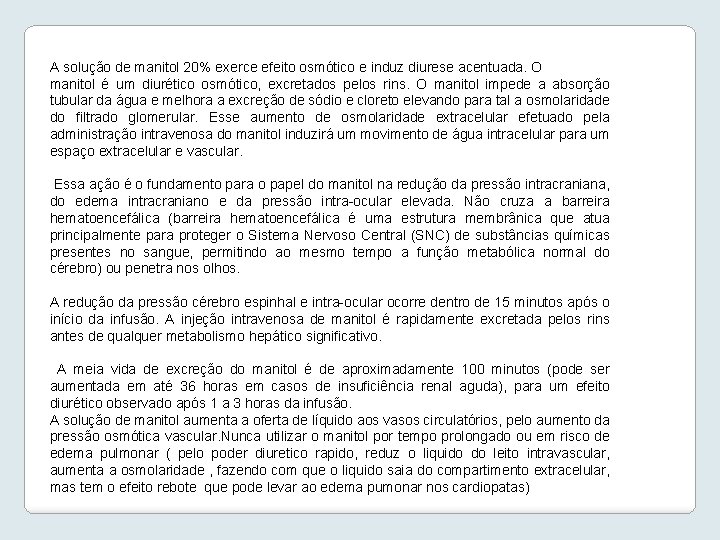 A solução de manitol 20% exerce efeito osmótico e induz diurese acentuada. O manitol é um diurético osmótico, excretados pelos rins. O manitol impede a absorção tubular da água e melhora a excreção de sódio e cloreto elevando para tal a osmolaridade do filtrado glomerular. Esse aumento de osmolaridade extracelular efetuado pela administração intravenosa do manitol induzirá um movimento de água intracelular para um espaço extracelular e vascular.

Essa ação é o fundamento para o papel do manitol na redução da pressão intracraniana, do edema intracraniano e da pressão intra-ocular elevada. Não cruza a barreira hematoencefálica (barreira hematoencefálica é uma estrutura membrânica que atua principalmente para proteger o Sistema Nervoso Central (SNC) de substâncias químicas presentes no sangue, permitindo ao mesmo tempo a função metabólica normal do cérebro) ou penetra nos olhos.

A redução da pressão cérebro espinhal e intra-ocular ocorre dentro de 15 minutos após o início da infusão. A injeção intravenosa de manitol é rapidamente excretada pelos rins antes de qualquer metabolismo hepático significativo.

A meia vida de excreção do manitol é de aproximadamente 100 minutos (pode ser aumentada em até 36 horas em casos de insuficiência renal aguda), para um efeito diurético observado após 1 a 3 horas da infusão.
A solução de manitol aumenta a oferta de líquido aos vasos circulatórios, pelo aumento da pressão osmótica vascular.Nunca utilizar o manitol por tempo prolongado ou em risco de edema pulmonar ( pelo poder diuretico rapido, reduz o liquido do leito intravascular, aumenta a osmolaridade , fazendo com que o liquido saia do compartimento extracelular, mas tem o efeito rebote que pode levar ao edema pumonar nos cardiopatas)